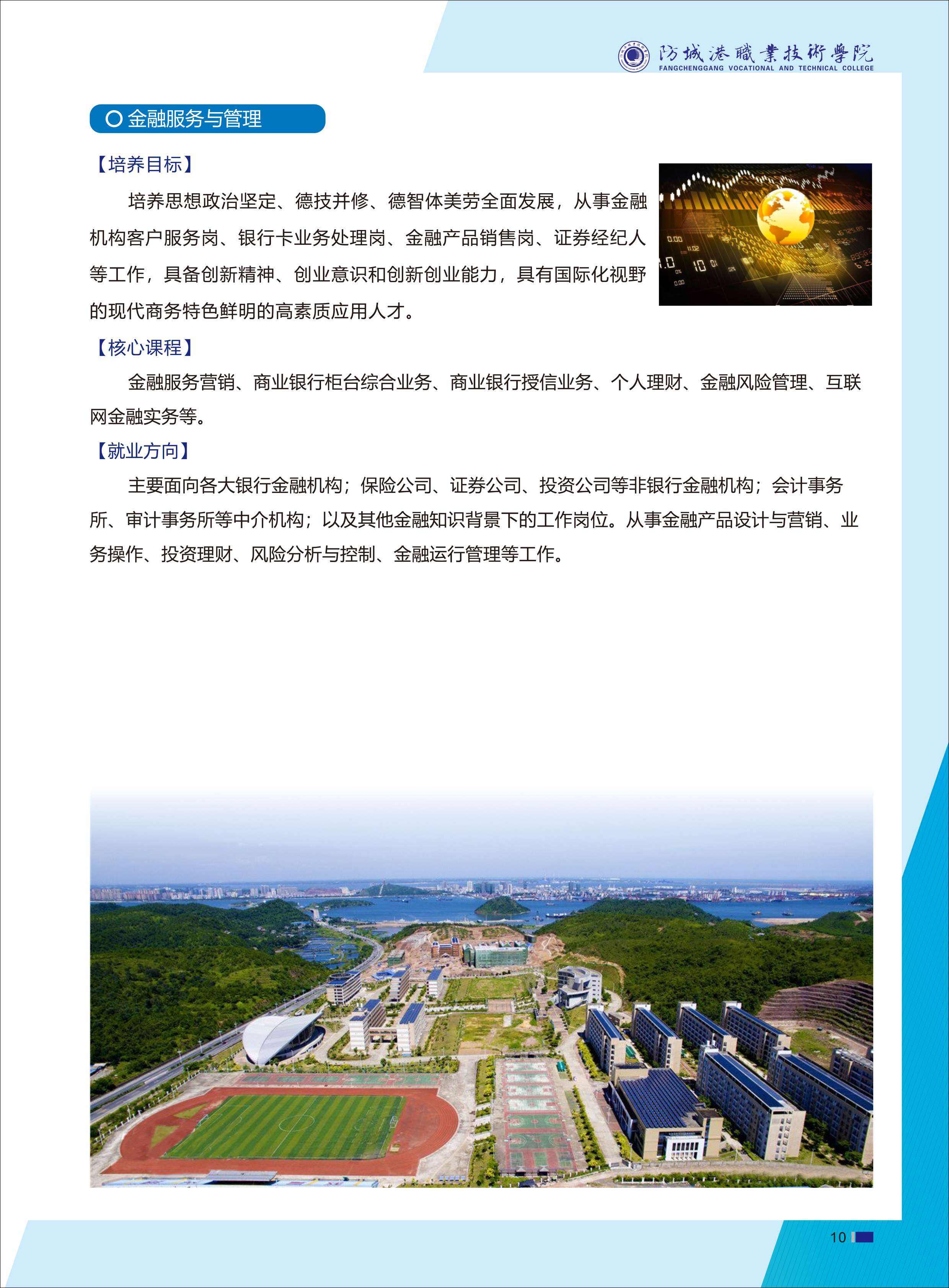 防城港職業技術學院
FANGCHENGGANG VOCATIONAL AND TECHNICAL COLLEGE

金融服务与管理

【培养目标】

培养思想政治坚定、德技并修、德智体美劳全面发展，从事金融机构客户服务岗、银行卡业务处理岗、金融产品销售岗、证券经纪人等工作，具备创新精神、创业意识和创新创业能力，具有国际化视野的现代商务特色鲜明的高素质应用人才。

【核心课程】

金融服务营销、商业银行柜台综合业务、商业银行授信业务、个人理财、金融风险管理、互联网金融实务等。

【就业方向】

主要面向各大银行金融机构；保险公司、证券公司、投资公司等非银行金融机构；会计事务所、审计事务所等中介机构；以及其他金融知识背景下的工作岗位。从事金融产品设计与营销、业务操作、投资理财、风险分析与控制、金融运行管理等工作。

10